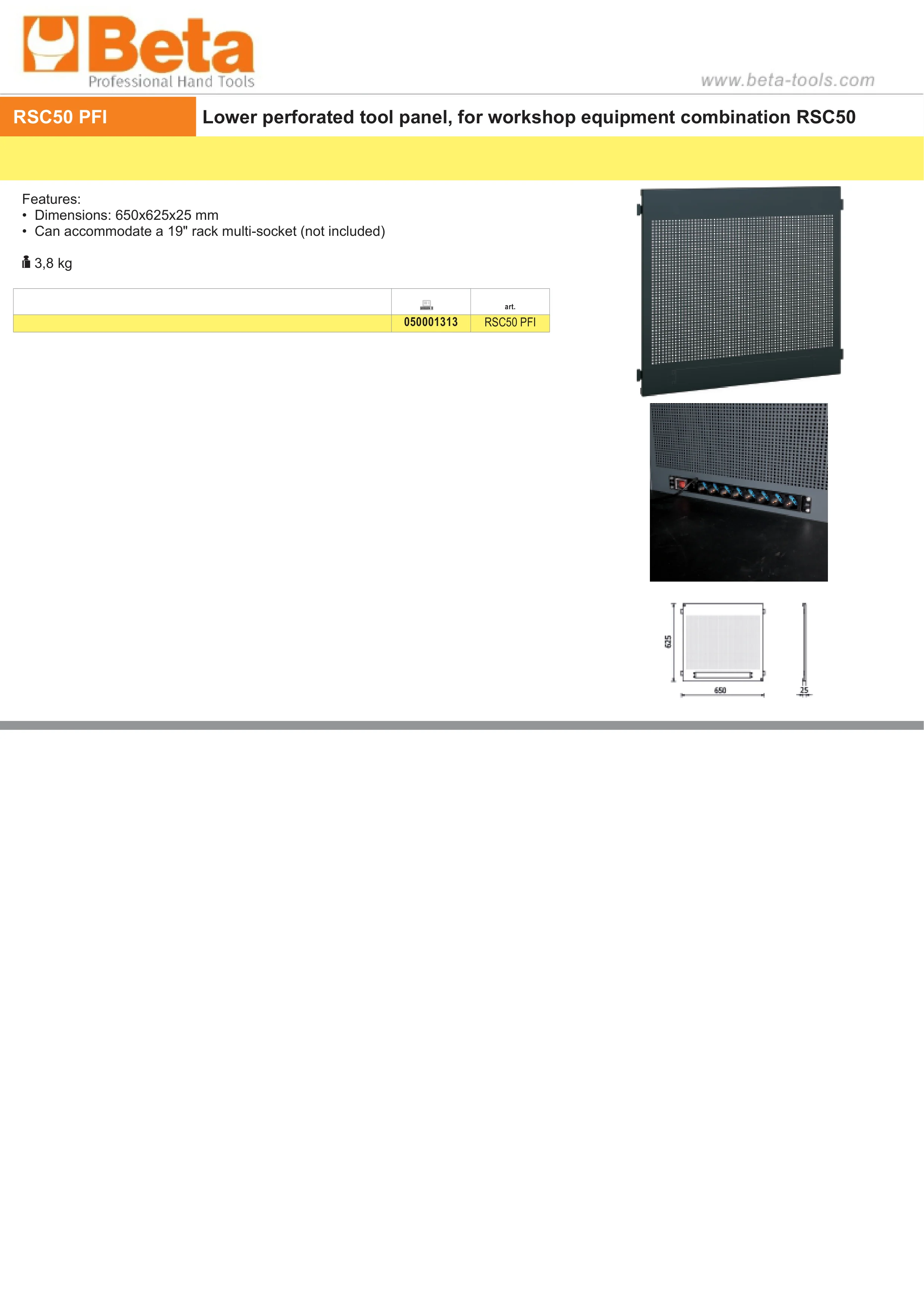 Beta
Professional Hand Tools

www.beta-tools.com

RSC50 PFI

Lower perforated tool panel, for workshop equipment combination RSC50

Features:
• Dimensions: 650x625x25 mm
• Can accommodate a 19" rack multi-socket (not included)

3,8 kg

| | | art. |
|---|---|---|
| | 050001313 | RSC50 PFI |

625
650
25